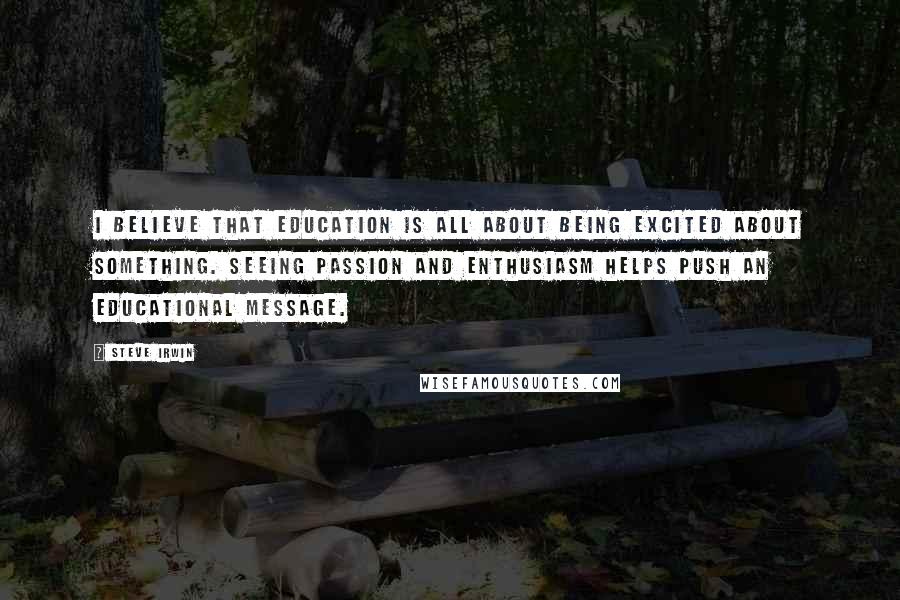 I BELIEVE THAT EDUCATION IS ALL ABOUT BEING EXCITED ABOUT SOMETHING. SEEING PASSION AND ENTHUSIASM HELPS PUSH AN EDUCATIONAL MESSAGE.

? STEVE IRWIN

WISEFAMOUSQUOTES.COM